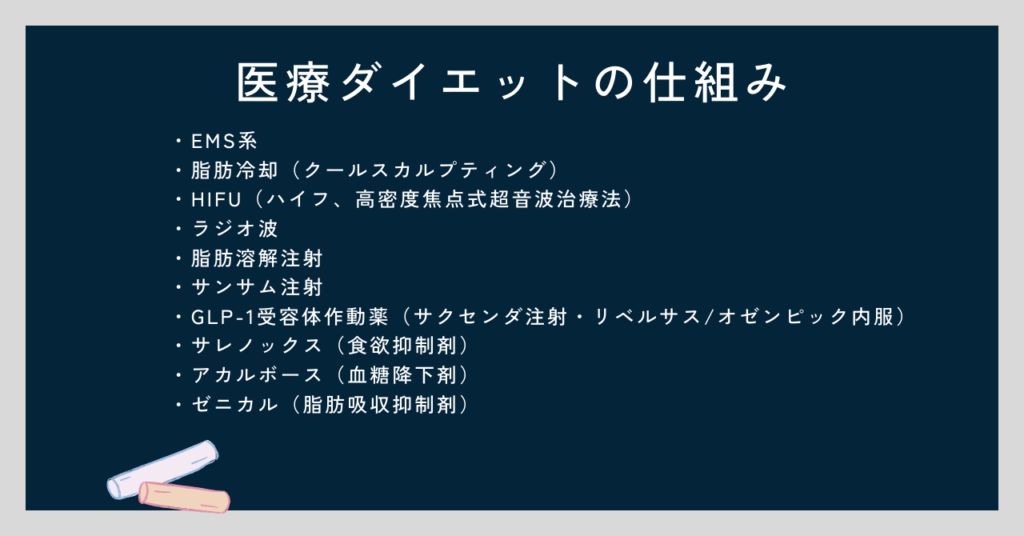 医療ダイエットの仕組み

・EMS系
・脂肪冷却（クールスカルプティング）
・HIFU（ハイフ、高密度焦点式超音波治療法）
・ラジオ波
・脂肪溶解注射
・サンサム注射
・GLP-1受容体作動薬（サクセンダ注射・リベルサス/オゼンピック内服）
・サレノックス（食欲抑制剤）
・アカルボース（血糖降下剤）
・ゼニカル（脂肪吸収抑制剤）